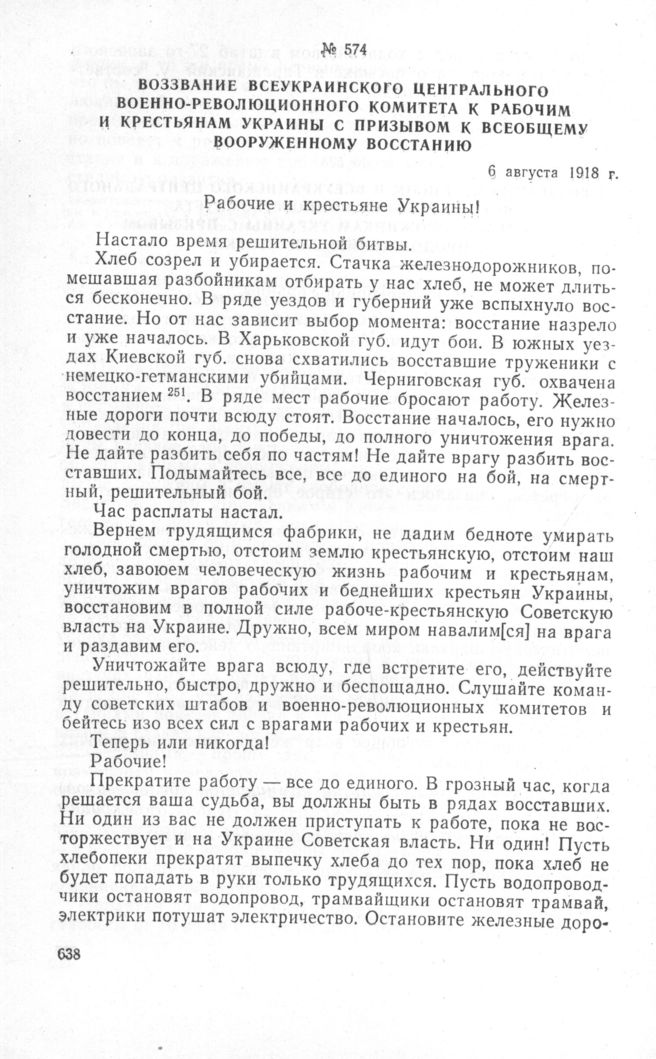 № 574

ВОЗЗВАНИЕ ВСЕУКРАИНСКОГО ЦЕНТРАЛЬНОГО ВОЕННО-РЕВОЛЮЦИОННОГО КОМИТЕТА К РАБОЧИМ И КРЕСТЬЯНАМ УКРАИНЫ С ПРИЗЫВОМ К ВСЕОБЩЕМУ ВООРУЖЕННОМУ ВОССТАНИЮ

6 августа 1918 г.

Рабочие и крестьяне Украины!

Настало время решительной битвы.

Хлеб созрел и убирается. Стачка железнодорожников, помешавшая разбойникам отбирать у нас хлеб, не может длиться бесконечно. В ряде уездов и губерний уже вспыхнуло восстание. Но от нас зависит выбор момента: восстание назрело и уже началось. В Харьковской губ. идут бои. В южных уездах Киевской губ. снова схватились восставшие труженики с немецко-гетманскими убийцами. Черниговская губ. охвачена восстанием $^{251}$. В ряде мест рабочие бросают работу. Железные дороги почти всюду стоят. Восстание началось, его нужно довести до конца, до победы, до полного уничтожения врага. Не дайте разбить себя по частям! Не дайте врагу разбить восставших. Подымайтесь все, все до единого на бой, на смертный, решительный бой.

Час расплаты настал.

Вернем трудящимся фабрики, не дадим бедноте умирать голодной смертью, отстоим землю крестьянскую, отстоим наш хлеб, завоюем человеческую жизнь рабочим и крестьянам, уничтожим врагов рабочих и беднейших крестьян Украины, восстановим в полной силе рабоче-крестьянскую Советскую власть на Украине. Дружно, всем миром навалим[ся] на врага и раздавим его.

Уничтожайте врага всюду, где встретите его, действуйте решительно, быстро, дружно и беспощадно. Слушайте команду советских штабов и военно-революционных комитетов и бейтесь изо всех сил с врагами рабочих и крестьян.

Теперь или никогда!

Рабочие!

Прекратите работу — все до единого. В грозный час, когда решается ваша судьба, вы должны быть в рядах восставших. Ни один из вас не должен приступать к работе, пока не восторжествует и на Украине Советская власть. Ни один! Пусть хлебопеки прекратят выпечку хлеба до тех пор, пока хлеб не будет попадать в руки только трудящихся. Пусть водопроводчики остановят водопровод, трамвайщики остановят трамвай, электрики потушат электричество. Остановите железные доро-

638